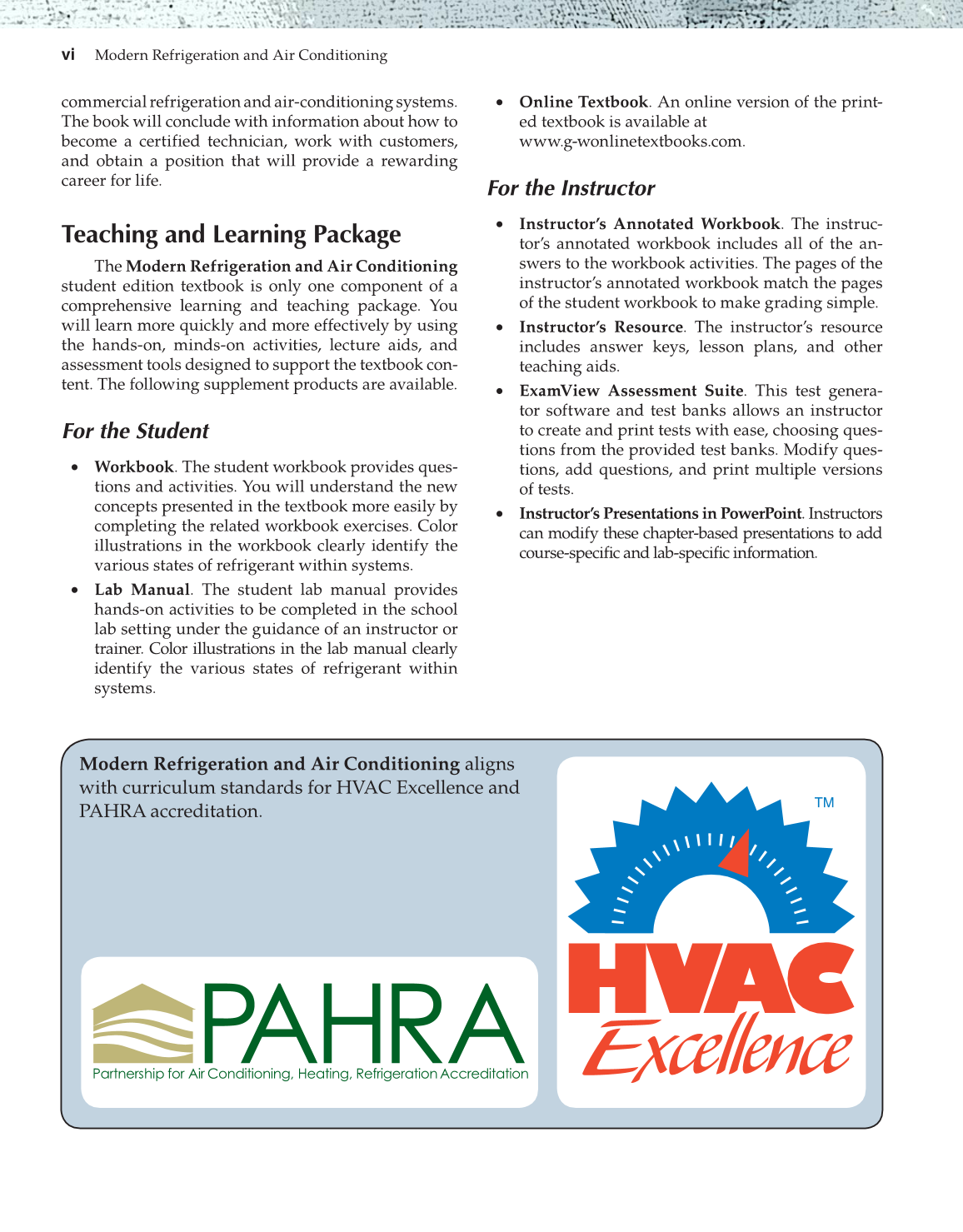 vi Modern Refrigeration and Air Conditioning

commercial refrigeration and air-conditioning systems. The book will conclude with information about how to become a certified technician, work with customers, and obtain a position that will provide a rewarding career for life.

Teaching and Learning Package

The Modern Refrigeration and Air Conditioning student edition textbook is only one component of a comprehensive learning and teaching package. You will learn more quickly and more effectively by using the hands-on, minds-on activities, lecture aids, and assessment tools designed to support the textbook content. The following supplement products are available.

For the Student

• Workbook. The student workbook provides questions and activities. You will understand the new concepts presented in the textbook more easily by completing the related workbook exercises. Color illustrations in the workbook clearly identify the various states of refrigerant within systems.

• Lab Manual. The student lab manual provides hands-on activities to be completed in the school lab setting under the guidance of an instructor or trainer. Color illustrations in the lab manual clearly identify the various states of refrigerant within systems.

• Online Textbook. An online version of the printed textbook is available at www.g-wonlinetextbooks.com.

For the Instructor

• Instructor's Annotated Workbook. The instructor's annotated workbook includes all of the answers to the workbook activities. The pages of the instructor's annotated workbook match the pages of the student workbook to make grading simple.

• Instructor's Resource. The instructor's resource includes answer keys, lesson plans, and other teaching aids.

• ExamView Assessment Suite. This test generator software and test banks allows an instructor to create and print tests with ease, choosing questions from the provided test banks. Modify questions, add questions, and print multiple versions of tests.

• Instructor's Presentations in PowerPoint. Instructors can modify these chapter-based presentations to add course-specific and lab-specific information.

Modern Refrigeration and Air Conditioning aligns with curriculum standards for HVAC Excellence and PAHRA accreditation.

PAHRA
Partnership for Air Conditioning, Heating, Refrigeration Accreditation

TM
HVAC
Excellence